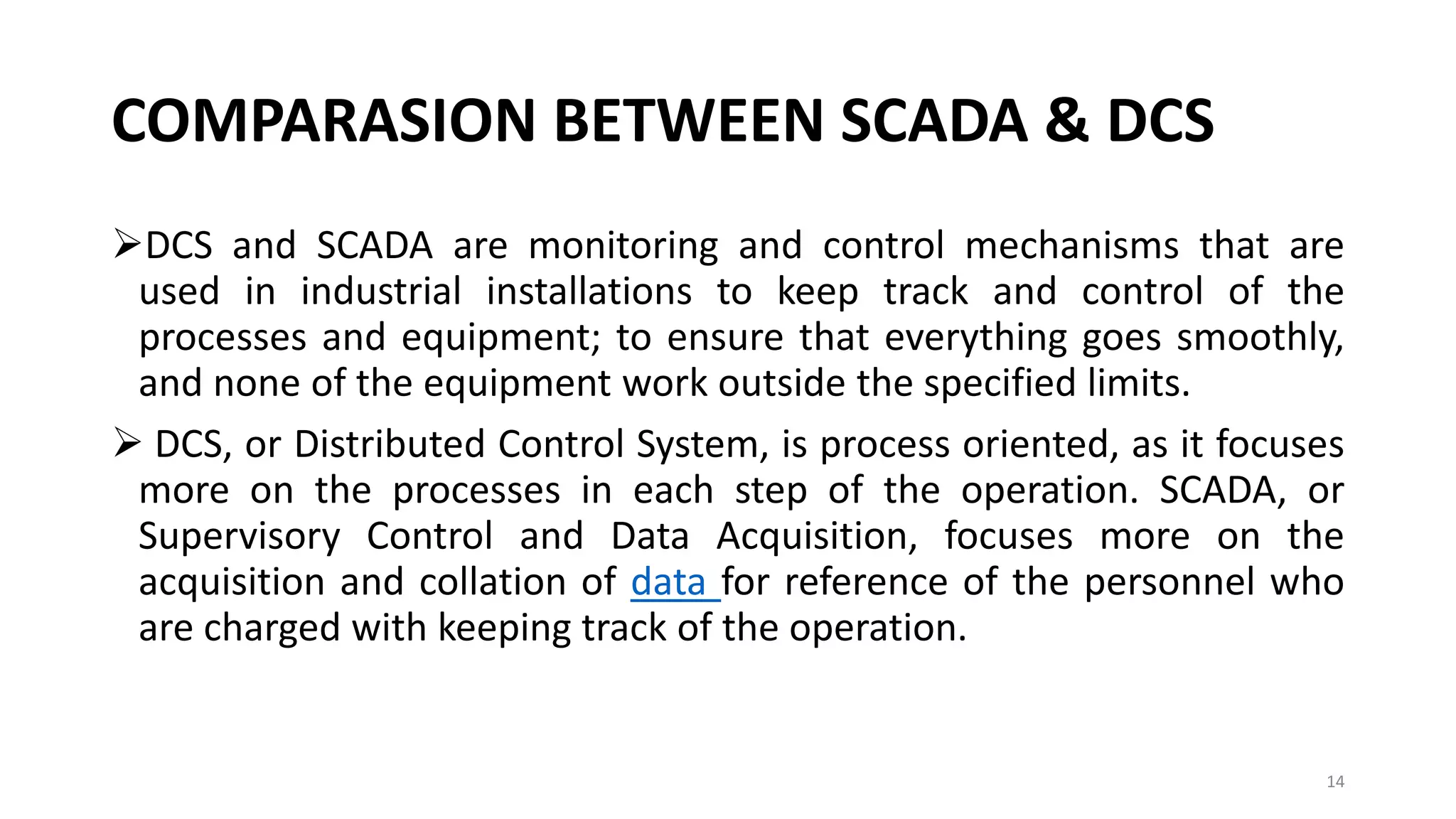 COMPARASION BETWEEN SCADA & DCS

➢DCS and SCADA are monitoring and control mechanisms that are used in industrial installations to keep track and control of the processes and equipment; to ensure that everything goes smoothly, and none of the equipment work outside the specified limits.

➢ DCS, or Distributed Control System, is process oriented, as it focuses more on the processes in each step of the operation. SCADA, or Supervisory Control and Data Acquisition, focuses more on the acquisition and collation of data for reference of the personnel who are charged with keeping track of the operation.

14